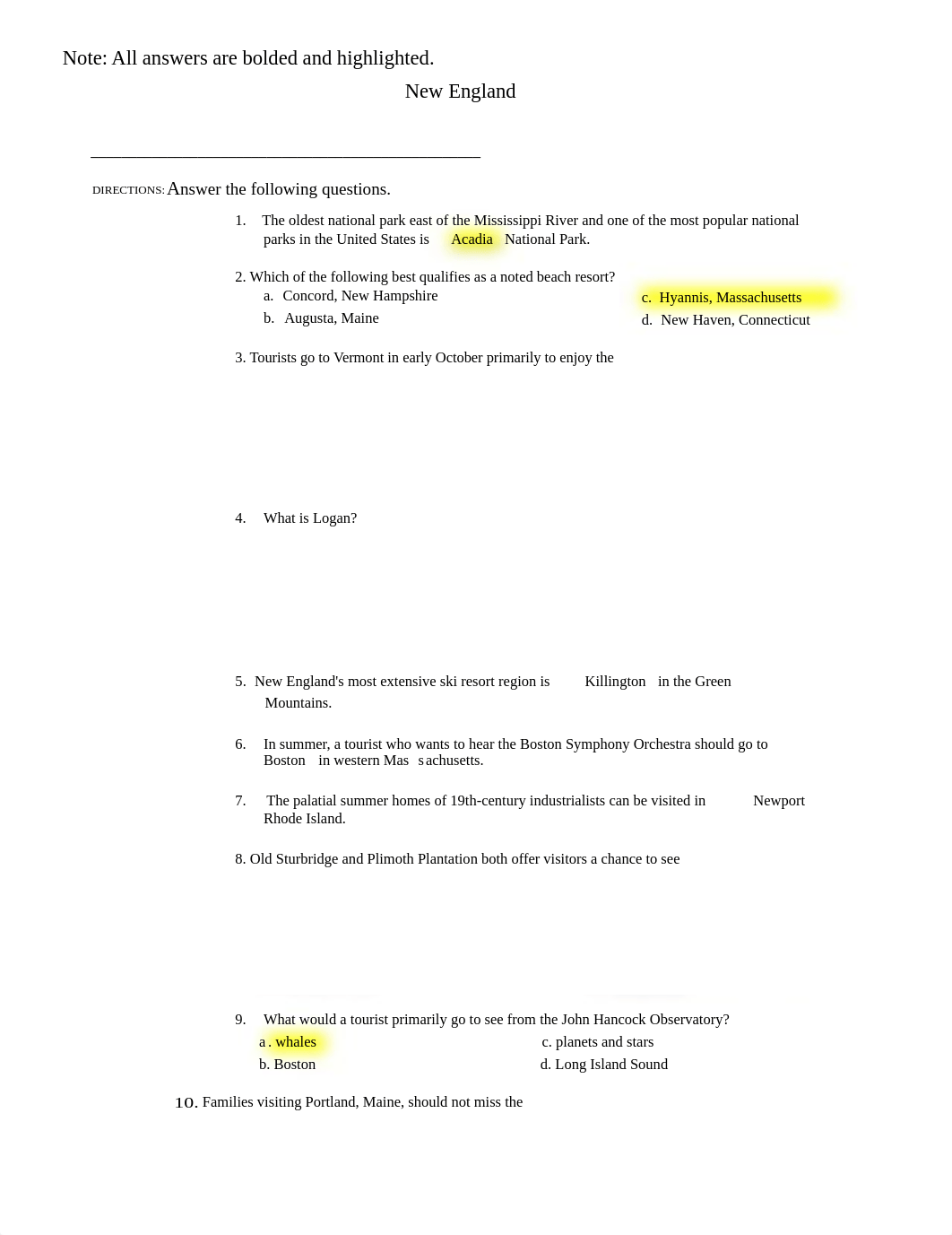 Note: All answers are bolded and highlighted.

New England

DIRECTIONS: Answer the following questions.

1. The oldest national park east of the Mississippi River and one of the most popular national parks in the United States is Acadia National Park.

2. Which of the following best qualifies as a noted beach resort?
a. Concord, New Hampshire
b. Augusta, Maine
c. Hyannis, Massachusetts
d. New Haven, Connecticut

3. Tourists go to Vermont in early October primarily to enjoy the

4. What is Logan?

5. New England's most extensive ski resort region is Killington in the Green Mountains.

6. In summer, a tourist who wants to hear the Boston Symphony Orchestra should go to Boston in western Mas s achusetts.

7. The palatial summer homes of 19th-century industrialists can be visited in Newport Rhode Island.

8. Old Sturbridge and Plimoth Plantation both offer visitors a chance to see

9. What would a tourist primarily go to see from the John Hancock Observatory?
a . whales
b. Boston
c. planets and stars
d. Long Island Sound

10. Families visiting Portland, Maine, should not miss the